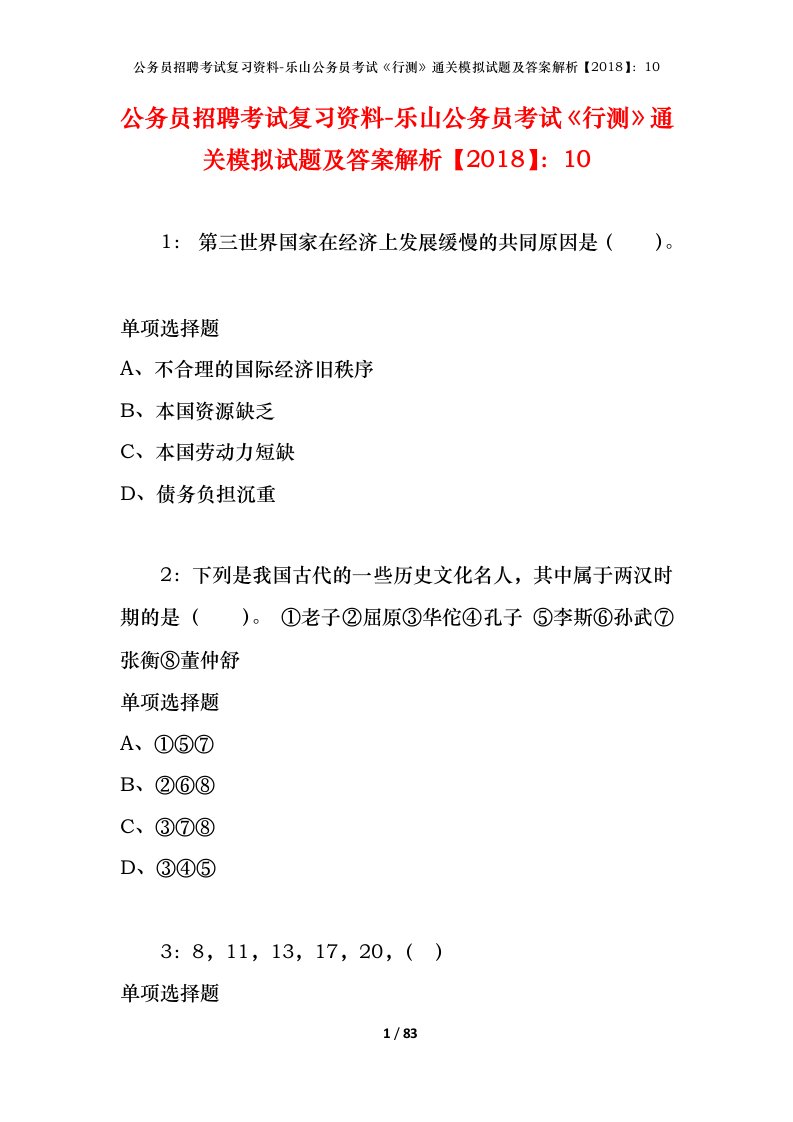 公务员招聘考试复习资料-乐山公务员考试《行测》通关模拟试题及答案解析【2018】：10

公务员招聘考试复习资料-乐山公务员考试《行测》通关模拟试题及答案解析【2018】：10

1： 第三世界国家在经济上发展缓慢的共同原因是（　　）。

单项选择题
A、不合理的国际经济旧秩序
B、本国资源缺乏
C、本国劳动力短缺
D、债务负担沉重

2：下列是我国古代的一些历史文化名人，其中属于两汉时期的是（　　）。 ①老子②屈原③华佗④孔子 ⑤李斯⑥孙武⑦张衡⑧董仲舒
单项选择题
A、①⑤⑦
B、②⑥⑧
C、③⑦⑧
D、③④⑤

3：8，11，13，17，20，（ ）
单项选择题

1 / 83